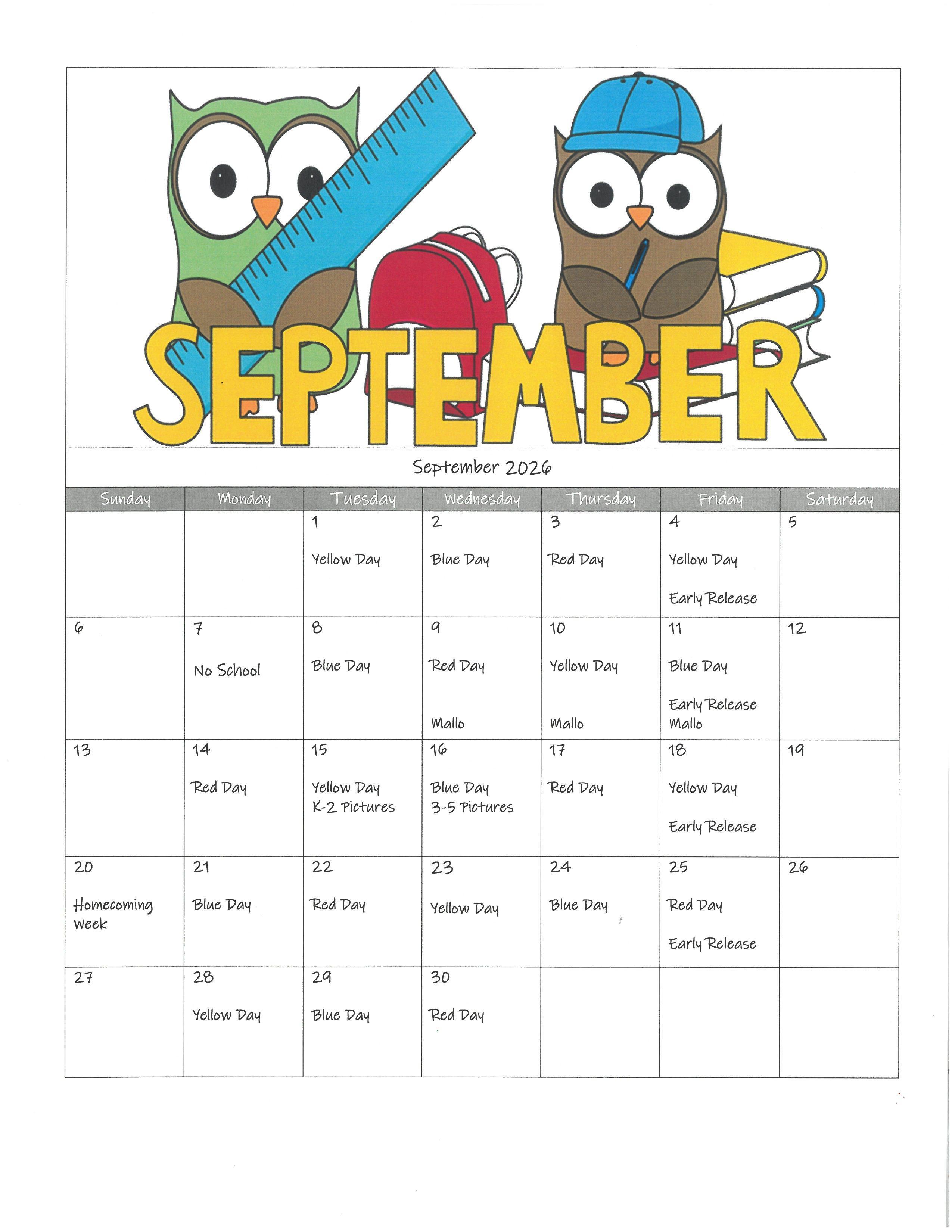 SEPTEMBER

September 2026

| Sunday | Monday | Tuesday | Wednesday | Thursday | Friday | Saturday |
|---|---|---|---|---|---|---|
| | | 1 Yellow Day | 2 Blue Day | 3 Red Day | 4 Yellow Day Early Release | 5 |
| 6 | 7 No School | 8 Blue Day | 9 Red Day Mallo | 10 Yellow Day Mallo | 11 Blue Day Early Release Mallo | 12 |
| 13 | 14 Red Day | 15 Yellow Day K-2 Pictures | 16 Blue Day 3-5 Pictures | 17 Red Day | 18 Yellow Day Early Release | 19 |
| 20 Homecoming Week | 21 Blue Day | 22 Red Day | 23 Yellow Day | 24 Blue Day | 25 Red Day Early Release | 26 |
| 27 | 28 Yellow Day | 29 Blue Day | 30 Red Day | | | |